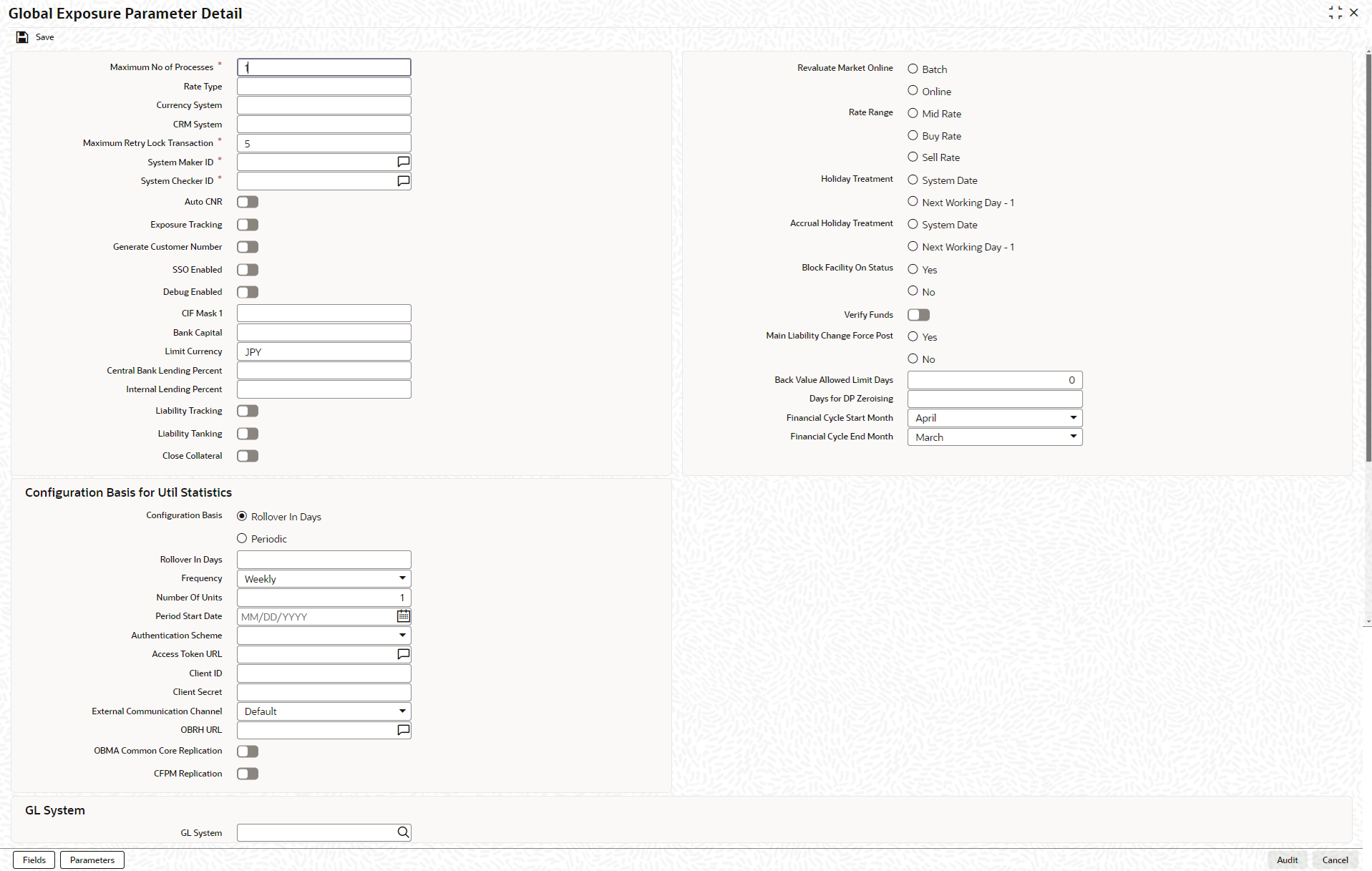 Global Exposure Parameter Detail

Save

Maximum No of Processes * 1
Rate Type
Currency System
CRM System
Maximum Retry Lock Transaction * 5
System Maker ID *
System Checker ID *
Auto CNR
Exposure Tracking
Generate Customer Number
SSO Enabled
Debug Enabled
CIF Mask 1
Bank Capital
Limit Currency JPY
Central Bank Lending Percent
Internal Lending Percent
Liability Tracking
Liability Tanking
Close Collateral

Revaluate Market Online Batch
Online
Rate Range Mid Rate
Buy Rate
Sell Rate
Holiday Treatment System Date
Next Working Day - 1
Accrual Holiday Treatment System Date
Next Working Day - 1
Block Facility On Status Yes
No
Verify Funds
Main Liability Change Force Post Yes
No
Back Value Allowed Limit Days 0
Days for DP Zeroising
Financial Cycle Start Month April
Financial Cycle End Month March

Configuration Basis for Util Statistics

Configuration Basis Rollover In Days
Periodic
Rollover In Days
Frequency Weekly
Number Of Units 1
Period Start Date MM/DD/YYYY
Authentication Scheme
Access Token URL
Client ID
Client Secret
External Communication Channel Default
OBRH URL
OBMA Common Core Replication
CFPM Replication

GL System

GL System

Fields Parameters Audit Cancel